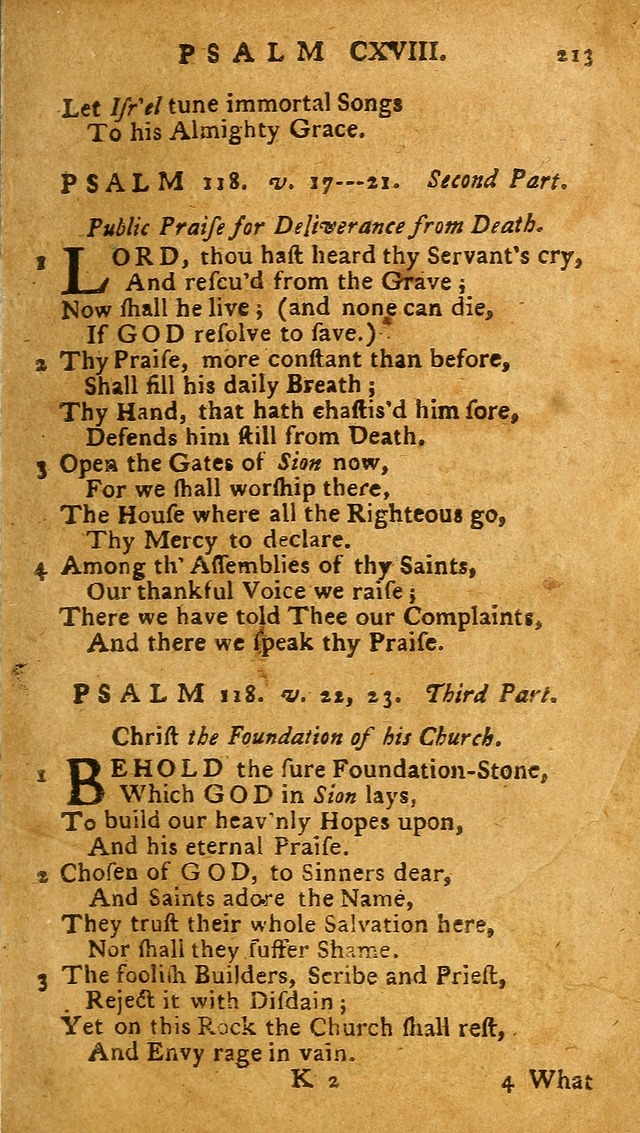 PSALM CXVIII. 213

Let Isr'el tune immortal Songs
To his Almighty Grace.

PSALM 118. v. 17---21. Second Part.

Public Praise for Deliverance from Death.

1 LORD, thou haſt heard thy Servant's cry,
And reſcu'd from the Grave;
Now ſhall he live; (and none can die,
If GOD reſolve to ſave.)

2 Thy Praiſe, more conſtant than before,
Shall fill his daily Breath;
Thy Hand, that hath chaſtis'd him ſore,
Defends him ſtill from Death.

3 Open the Gates of Sion now,
For we ſhall worſhip there,
The Houſe where all the Righteous go,
Thy Mercy to declare.

4 Among th' Aſſemblies of thy Saints,
Our thankful Voice we raiſe;
There we have told Thee our Complaints,
And there we ſpeak thy Praiſe.

PSALM 118. v. 22, 23. Third Part.

Chriſt the Foundation of his Church.

1 BEHOLD the ſure Foundation-Stone,
Which GOD in Sion lays,
To build our heav'nly Hopes upon,
And his eternal Praiſe.

2 Choſen of GOD, to Sinners dear,
And Saints adore the Name,
They truſt their whole Salvation here,
Nor ſhall they ſuffer Shame.

3 The fooliſh Builders, Scribe and Prieſt,
Reject it with Diſdain;
Yet on this Rock the Church ſhall reſt,
And Envy rage in vain.

K 2 4 What